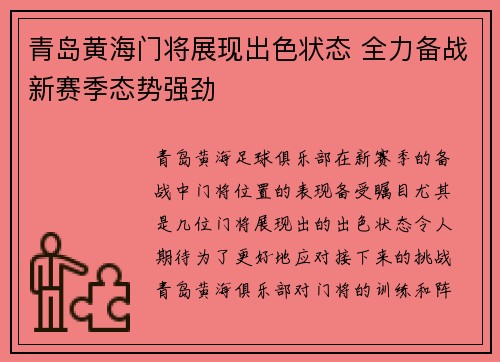 青岛黄海门将展现出色状态 全力备战新赛季态势强劲

青岛黄海足球俱乐部在新赛季的备战中门将位置的表现备受瞩目尤其是几位门将展现出的出色状态令人期待为了更好地应对接下来的挑战青岛黄海俱乐部对门将的训练和阵